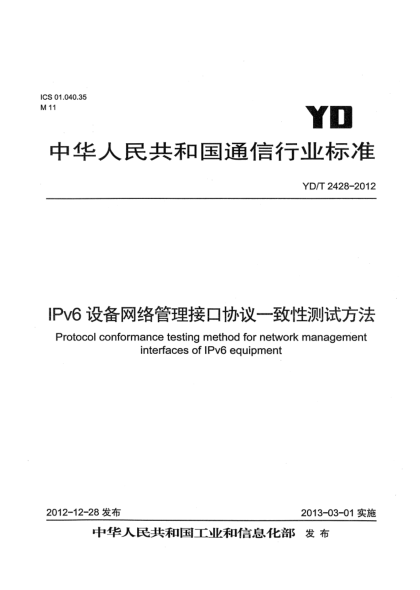 ICS 01.040.35
M 11

YD

中华人民共和国通信行业标准

YD/T 2428-2012

IPv6 设备网络管理接口协议一致性测试方法

Protocol conformance testing method for network management interfaces of IPv6 equipment

2012-12-28 发布

2013-03-01 实施

中华人民共和国工业和信息化部 发布